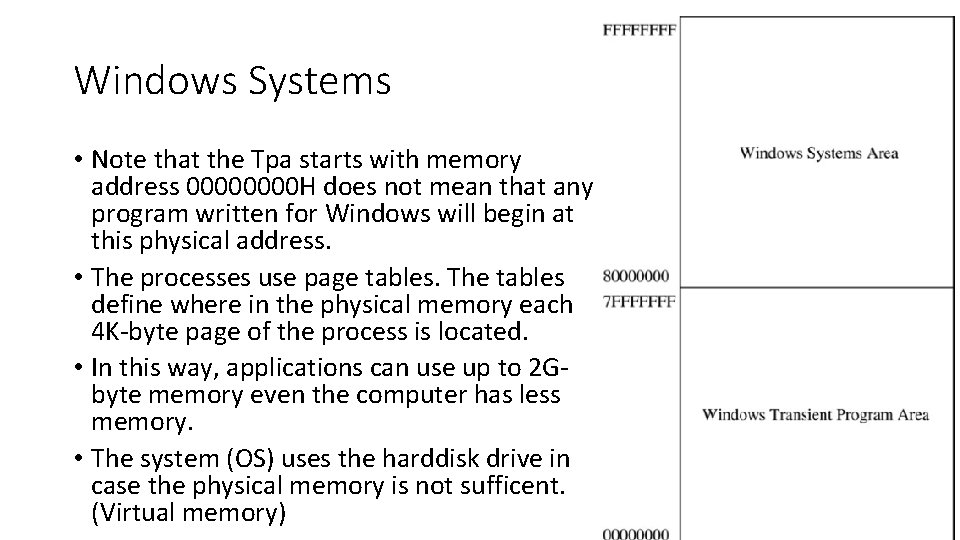 Windows Systems

• Note that the Tpa starts with memory address 00000000H does not mean that any program written for Windows will begin at this physical address.

• The processes use page tables. The tables define where in the physical memory each 4K-byte page of the process is located.

• In this way, applications can use up to 2G-byte memory even the computer has less memory.

• The system (OS) uses the harddisk drive in case the physical memory is not sufficent. (Virtual memory)

FFFFFFFF

Windows Systems Area

80000000

7FFFFFFF

Windows Transient Program Area

00000000